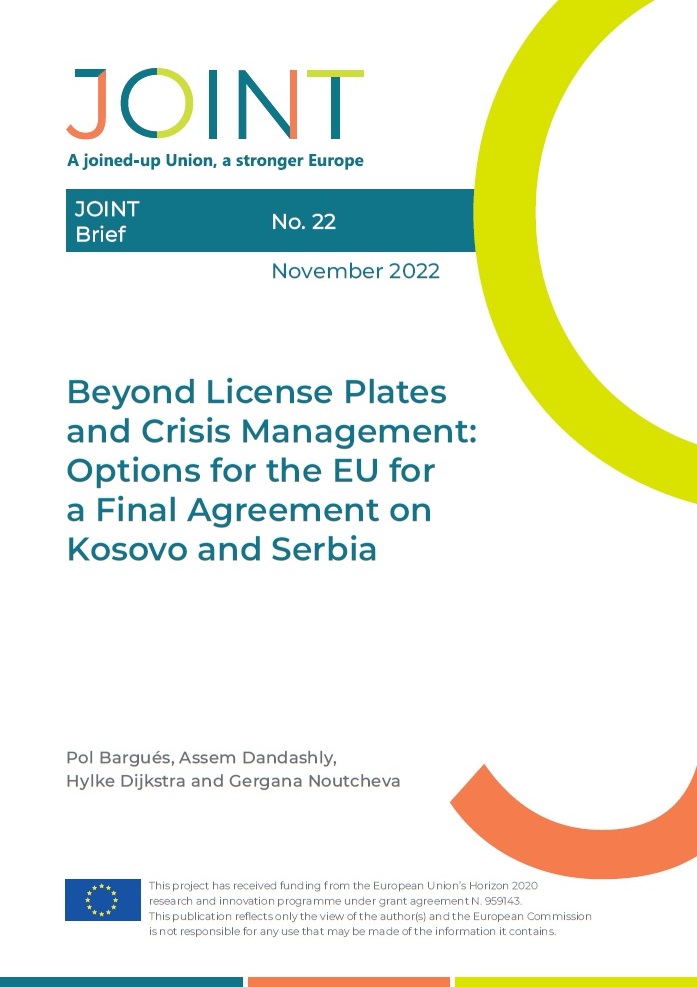 JOINT

A joined-up Union, a stronger Europe

JOINT
Brief

No. 22

November 2022

Beyond License Plates and Crisis Management: Options for the EU for a Final Agreement on Kosovo and Serbia

Pol Bargués, Assem Dandashly, Hylke Dijkstra and Gergana Noutcheva

This project has received funding from the European Union's Horizon 2020 research and innovation programme under grant agreement N. 959143. This publication reflects only the view of the author(s) and the European Commission is not responsible for any use that may be made of the information it contains.